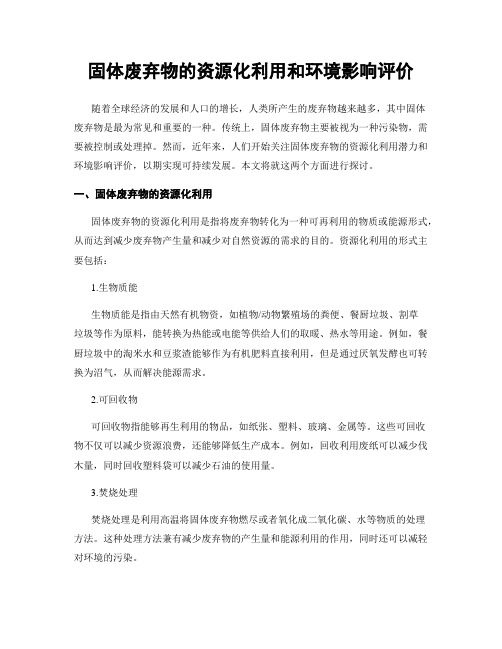 固体废弃物的资源化利用和环境影响评价

随着全球经济的发展和人口的增长，人类所产生的废弃物越来越多，其中固体废弃物是最为常见和重要的一种。传统上，固体废弃物主要被视为一种污染物，需要被控制或处理掉。然而，近年来，人们开始关注固体废弃物的资源化利用潜力和环境影响评价，以期实现可持续发展。本文将就这两个方面进行探讨。

一、固体废弃物的资源化利用

固体废弃物的资源化利用是指将废弃物转化为一种可再利用的物质或能源形式，从而达到减少废弃物产生量和减少对自然资源的需求的目的。资源化利用的形式主要包括：

1.生物质能

生物质能是指由天然有机物资，如植物/动物繁殖场的粪便、餐厨垃圾、割草垃圾等作为原料，能转换为热能或电能等供给人们的取暖、热水等用途。例如，餐厨垃圾中的淘米水和豆浆渣能够作为有机肥料直接利用，但是通过厌氧发酵也可转换为沼气，从而解决能源需求。

2.可回收物

可回收物指能够再生利用的物品，如纸张、塑料、玻璃、金属等。这些可回收物不仅可以减少资源浪费，还能够降低生产成本。例如，回收利用废纸可以减少伐木量，同时回收塑料袋可以减少石油的使用量。

3.焚烧处理

焚烧处理是利用高温将固体废弃物燃尽或者氧化成二氧化碳、水等物质的处理方法。这种处理方法兼有减少废弃物的产生量和能源利用的作用，同时还可以减轻对环境的污染。